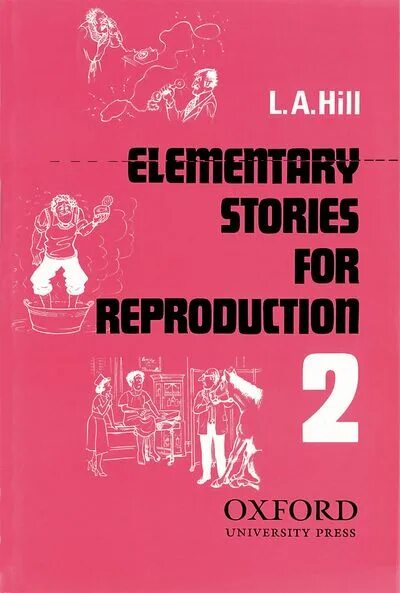 L. A. Hill

ELEMENTARY STORIES FOR REPRODUCTION

2

OXFORD
UNIVERSITY PRESS